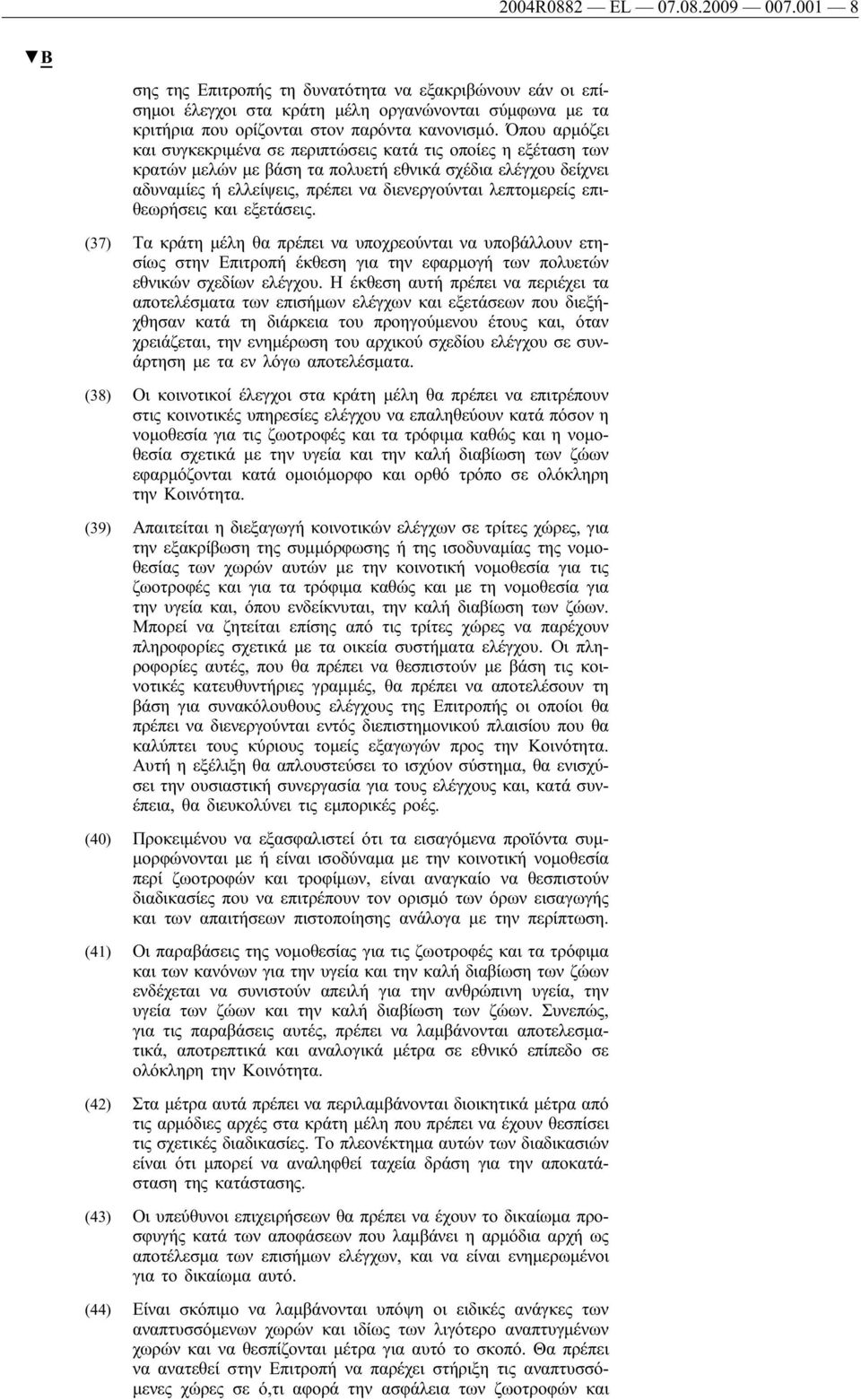 2004R0882 — EL — 07.08.2009 — 007.001 — 8

▼B

σης της Επιτροπής τη δυνατότητα να εξακριβώνουν εάν οι επίσημοι έλεγχοι στα κράτη μέλη οργανώνονται σύμφωνα με τα κριτήρια που ορίζονται στον παρόντα κανονισμό. Όπου αρμόζει και συγκεκριμένα σε περιπτώσεις κατά τις οποίες η εξέταση των κρατών μελών με βάση τα πολυετή εθνικά σχέδια ελέγχου δείχνει αδυναμίες ή ελλείψεις, πρέπει να διενεργούνται λεπτομερείς επιθεωρήσεις και εξετάσεις.

(37) Τα κράτη μέλη θα πρέπει να υποχρεούνται να υποβάλλουν ετησίως στην Επιτροπή έκθεση για την εφαρμογή των πολυετών εθνικών σχεδίων ελέγχου. Η έκθεση αυτή πρέπει να περιέχει τα αποτελέσματα των επισήμων ελέγχων και εξετάσεων που διεξήχθησαν κατά τη διάρκεια του προηγούμενου έτους και, όταν χρειάζεται, την ενημέρωση του αρχικού σχεδίου ελέγχου σε συνάρτηση με τα εν λόγω αποτελέσματα.

(38) Οι κοινοτικοί έλεγχοι στα κράτη μέλη θα πρέπει να επιτρέπουν στις κοινοτικές υπηρεσίες ελέγχου να επαληθεύουν κατά πόσον η νομοθεσία για τις ζωοτροφές και τα τρόφιμα καθώς και η νομοθεσία σχετικά με την υγεία και την καλή διαβίωση των ζώων εφαρμόζονται κατά ομοιόμορφο και ορθό τρόπο σε ολόκληρη την Κοινότητα.

(39) Απαιτείται η διεξαγωγή κοινοτικών ελέγχων σε τρίτες χώρες, για την εξακρίβωση της συμμόρφωσης ή της ισοδυναμίας της νομοθεσίας των χωρών αυτών με την κοινοτική νομοθεσία για τις ζωοτροφές και για τα τρόφιμα καθώς και με τη νομοθεσία για την υγεία και, όπου ενδείκνυται, την καλή διαβίωση των ζώων. Μπορεί να ζητείται επίσης από τις τρίτες χώρες να παρέχουν πληροφορίες σχετικά με τα οικεία συστήματα ελέγχου. Οι πληροφορίες αυτές, που θα πρέπει να θεσπιστούν με βάση τις κοινοτικές κατευθυντήριες γραμμές, θα πρέπει να αποτελέσουν τη βάση για συνακόλουθους ελέγχους της Επιτροπής οι οποίοι θα πρέπει να διενεργούνται εντός διεπιστημονικού πλαισίου που θα καλύπτει τους κύριους τομείς εξαγωγών προς την Κοινότητα. Αυτή η εξέλιξη θα απλουστεύσει το ισχύον σύστημα, θα ενισχύσει την ουσιαστική συνεργασία για τους ελέγχους και, κατά συνέπεια, θα διευκολύνει τις εμπορικές ροές.

(40) Προκειμένου να εξασφαλιστεί ότι τα εισαγόμενα προϊόντα συμμορφώνονται με ή είναι ισοδύναμα με την κοινοτική νομοθεσία περί ζωοτροφών και τροφίμων, είναι αναγκαίο να θεσπιστούν διαδικασίες που να επιτρέπουν τον ορισμό των όρων εισαγωγής και των απαιτήσεων πιστοποίησης ανάλογα με την περίπτωση.

(41) Οι παραβάσεις της νομοθεσίας για τις ζωοτροφές και τα τρόφιμα και των κανόνων για την υγεία και την καλή διαβίωση των ζώων ενδέχεται να συνιστούν απειλή για την ανθρώπινη υγεία, την υγεία των ζώων και την καλή διαβίωση των ζώων. Συνεπώς, για τις παραβάσεις αυτές, πρέπει να λαμβάνονται αποτελεσματικά, αποτρεπτικά και αναλογικά μέτρα σε εθνικό επίπεδο σε ολόκληρη την Κοινότητα.

(42) Στα μέτρα αυτά πρέπει να περιλαμβάνονται διοικητικά μέτρα από τις αρμόδιες αρχές στα κράτη μέλη που πρέπει να έχουν θεσπίσει τις σχετικές διαδικασίες. Το πλεονέκτημα αυτών των διαδικασιών είναι ότι μπορεί να αναληφθεί ταχεία δράση για την αποκατάσταση της κατάστασης.

(43) Οι υπεύθυνοι επιχειρήσεων θα πρέπει να έχουν το δικαίωμα προσφυγής κατά των αποφάσεων που λαμβάνει η αρμόδια αρχή ως αποτέλεσμα των επισήμων ελέγχων, και να είναι ενημερωμένοι για το δικαίωμα αυτό.

(44) Είναι σκόπιμο να λαμβάνονται υπόψη οι ειδικές ανάγκες των αναπτυσσόμενων χωρών και ιδίως των λιγότερο αναπτυγμένων χωρών και να θεσπίζονται μέτρα για αυτό το σκοπό. Θα πρέπει να ανατεθεί στην Επιτροπή να παρέχει στήριξη τις αναπτυσσόμενες χώρες σε ό,τι αφορά την ασφάλεια των ζωοτροφών και